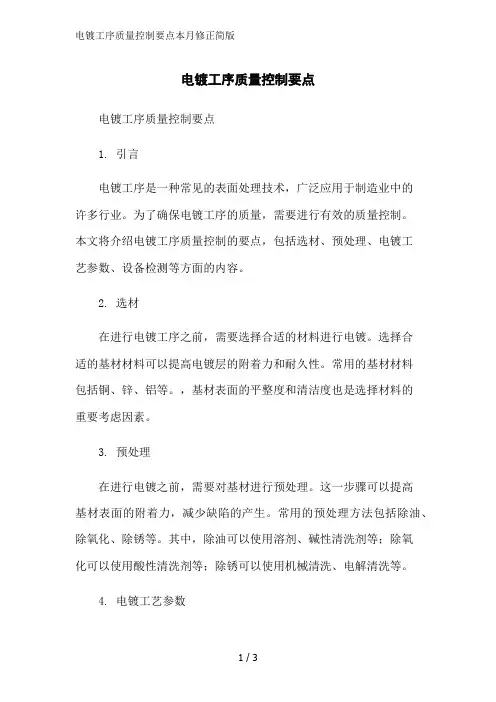 电镀工序质量控制要点本月修正简版

电镀工序质量控制要点

电镀工序质量控制要点

1. 引言

电镀工序是一种常见的表面处理技术，广泛应用于制造业中的许多行业。为了确保电镀工序的质量，需要进行有效的质量控制。本文将介绍电镀工序质量控制的要点，包括选材、预处理、电镀工艺参数、设备检测等方面的内容。

2. 选材

在进行电镀工序之前，需要选择合适的材料进行电镀。选择合适的基材材料可以提高电镀层的附着力和耐久性。常用的基材材料包括铜、锌、铝等。，基材表面的平整度和清洁度也是选择材料的重要考虑因素。

3. 预处理

在进行电镀之前，需要对基材进行预处理。这一步骤可以提高基材表面的附着力，减少缺陷的产生。常用的预处理方法包括除油、除氧化、除锈等。其中，除油可以使用溶剂、碱性清洗剂等；除氧化可以使用酸性清洗剂等；除锈可以使用机械清洗、电解清洗等。

4. 电镀工艺参数

1 / 3